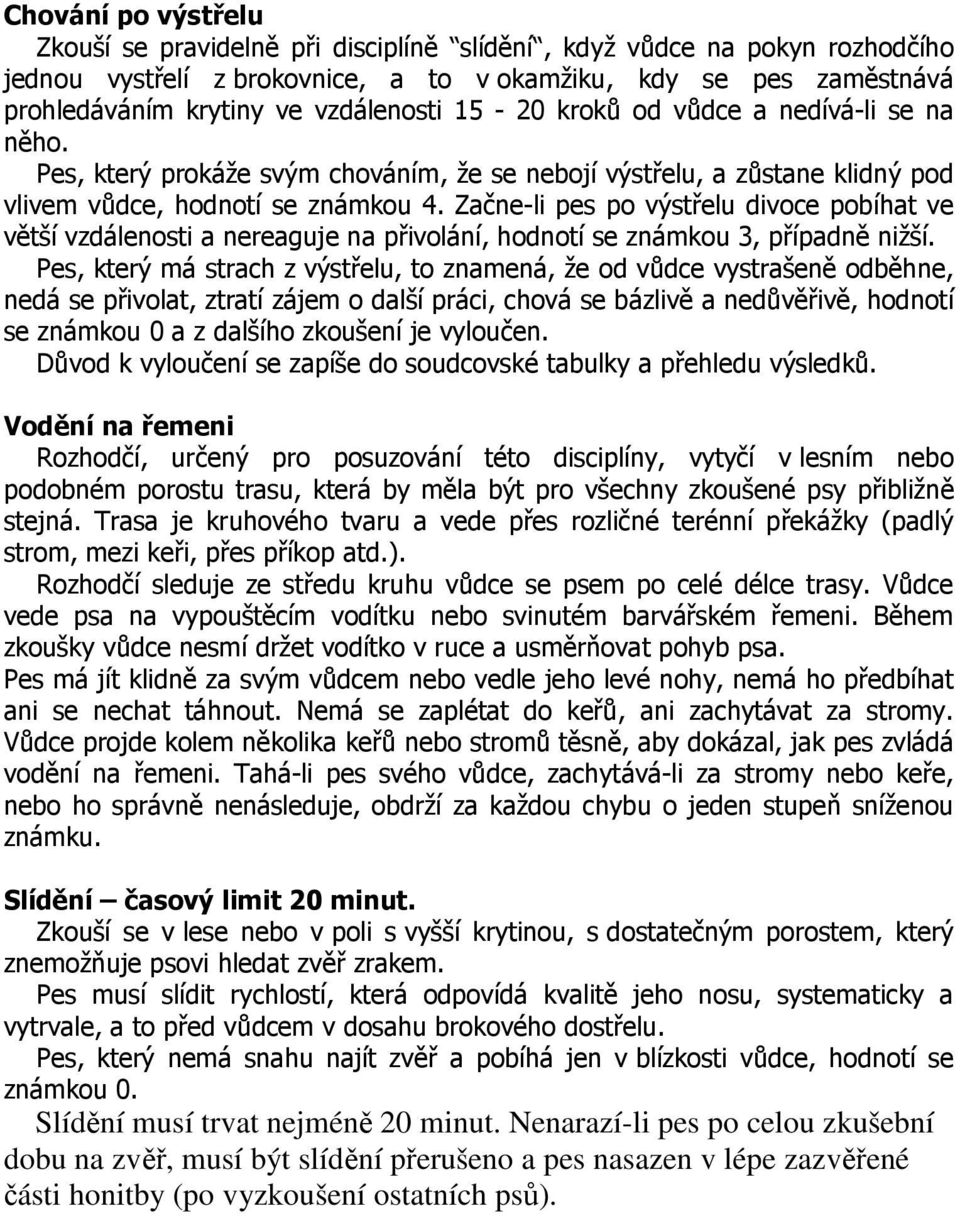 **Chování po výstřelu**

Zkouší se pravidelně při disciplíně "slídění", když vůdce na pokyn rozhodčího jednou vystřelí z brokovnice, a to v okamžiku, kdy se pes zaměstnává prohledáváním krytiny ve vzdálenosti 15 - 20 kroků od vůdce a nedívá-li se na něho.

Pes, který prokáže svým chováním, že se nebojí výstřelu, a zůstane klidný pod vlivem vůdce, hodnotí se známkou 4. Začne-li pes po výstřelu divoce pobíhat ve větší vzdálenosti a nereaguje na přivolání, hodnotí se známkou 3, případně nižší.

Pes, který má strach z výstřelu, to znamená, že od vůdce vystrašeně odběhne, nedá se přivolat, ztratí zájem o další práci, chová se bázlivě a nedůvěřivě, hodnotí se známkou 0 a z dalšího zkoušení je vyloučen.

Důvod k vyloučení se zapíše do soudcovské tabulky a přehledu výsledků.

**Vodění na řemeni**

Rozhodčí, určený pro posuzování této disciplíny, vytyčí v lesním nebo podobném porostu trasu, která by měla být pro všechny zkoušené psy přibližně stejná. Trasa je kruhového tvaru a vede přes rozličné terénní překážky (padlý strom, mezi keři, přes příkop atd.).

Rozhodčí sleduje ze středu kruhu vůdce se psem po celé délce trasy. Vůdce vede psa na vypouštěcím vodítku nebo svinutém barvářském řemeni. Během zkoušky vůdce nesmí držet vodítko v ruce a usměrňovat pohyb psa.

Pes má jít klidně za svým vůdcem nebo vedle jeho levé nohy, nemá ho předbíhat ani se nechat táhnout. Nemá se zaplétat do keřů, ani zachytávat za stromy. Vůdce projde kolem několika keřů nebo stromů těsně, aby dokázal, jak pes zvládá vodění na řemeni. Tahá-li pes svého vůdce, zachytává-li za stromy nebo keře, nebo ho správně nenásleduje, obdrží za každou chybu o jeden stupeň sníženou známku.

**Slídění – časový limit 20 minut.**

Zkouší se v lese nebo v poli s vyšší krytinou, s dostatečným porostem, který znemožňuje psovi hledat zvěř zrakem.

Pes musí slídit rychlostí, která odpovídá kvalitě jeho nosu, systematicky a vytrvale, a to před vůdcem v dosahu brokového dostřelu.

Pes, který nemá snahu najít zvěř a pobíhá jen v blízkosti vůdce, hodnotí se známkou 0.

Slídění musí trvat nejméně 20 minut. Nenarazí-li pes po celou zkušební dobu na zvěř, musí být slídění přerušeno a pes nasazen v lépe zazvěřené části honitby (po vyzkoušení ostatních psů).